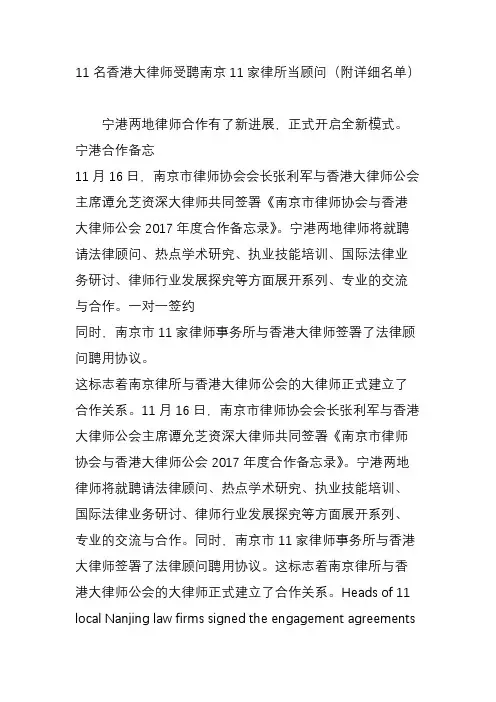 11 名香港大律师受聘南京 11 家律所当顾问（附详细名单）

宁港两地律师合作有了新进展，正式开启全新模式。
宁港合作备忘
11 月 16 日，南京市律师协会会长张利军与香港大律师公会主席谭允芝资深大律师共同签署《南京市律师协会与香港大律师公会 2017 年度合作备忘录》。宁港两地律师将就聘请法律顾问、热点学术研究、执业技能培训、国际法律业务研讨、律师行业发展探究等方面展开系列、专业的交流与合作。一对一签约
同时，南京市 11 家律师事务所与香港大律师签署了法律顾问聘用协议。
这标志着南京律所与香港大律师公会的大律师正式建立了合作关系。11 月 16 日，南京市律师协会会长张利军与香港大律师公会主席谭允芝资深大律师共同签署《南京市律师协会与香港大律师公会 2017 年度合作备忘录》。宁港两地律师将就聘请法律顾问、热点学术研究、执业技能培训、国际法律业务研讨、律师行业发展探究等方面展开系列、专业的交流与合作。同时，南京市 11 家律师事务所与香港大律师签署了法律顾问聘用协议。这标志着南京律所与香港大律师公会的大律师正式建立了合作关系。Heads of 11 local Nanjing law firms signed the engagement agreements